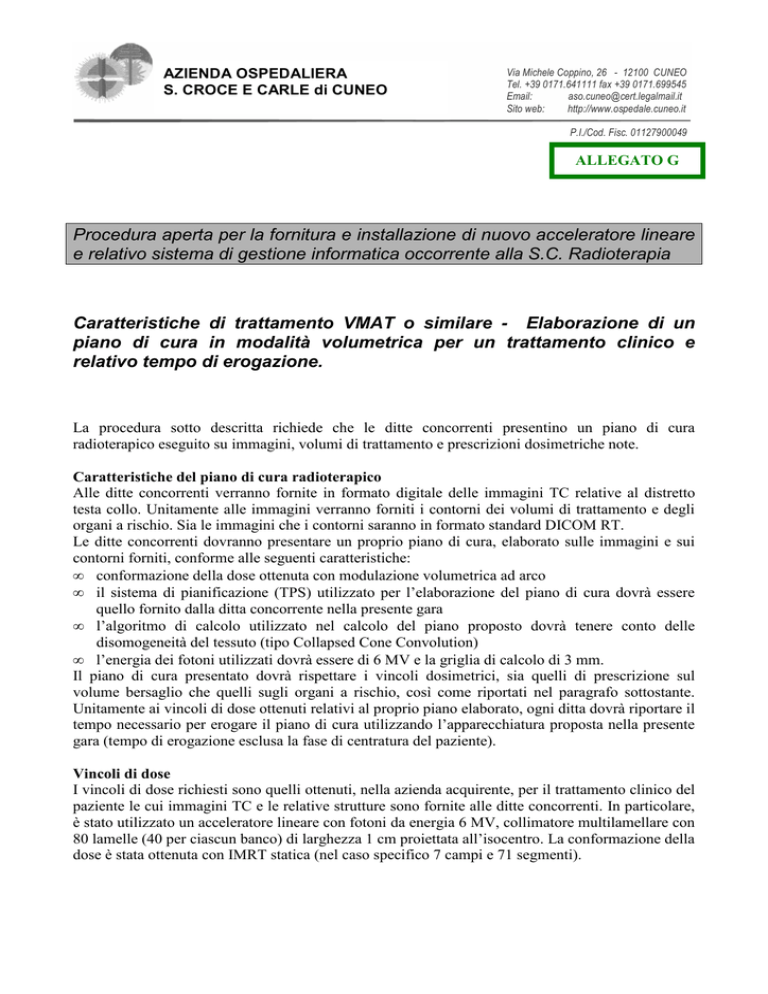 AZIENDA OSPEDALIERA
S. CROCE E CARLE di CUNEO

Via Michele Coppino, 26 - 12100 CUNEO
Tel. +39 0171.641111 fax +39 0171.699545
Email: aso.cuneo@cert.legalmail.it
Sito web: http://www.ospedale.cuneo.it

P.I./Cod. Fisc. 01127900049

ALLEGATO G

Procedura aperta per la fornitura e installazione di nuovo acceleratore lineare e relativo sistema di gestione informatica occorrente alla S.C. Radioterapia

Caratteristiche di trattamento VMAT o similare - Elaborazione di un piano di cura in modalità volumetrica per un trattamento clinico e relativo tempo di erogazione.

La procedura sotto descritta richiede che le ditte concorrenti presentino un piano di cura radioterapico eseguito su immagini, volumi di trattamento e prescrizioni dosimetriche note.

Caratteristiche del piano di cura radioterapico
Alle ditte concorrenti verranno fornite in formato digitale delle immagini TC relative al distretto testa collo. Unitamente alle immagini verranno forniti i contorni dei volumi di trattamento e degli organi a rischio. Sia le immagini che i contorni saranno in formato standard DICOM RT.
Le ditte concorrenti dovranno presentare un proprio piano di cura, elaborato sulle immagini e sui contorni forniti, conforme alle seguenti caratteristiche:
∞ conformazione della dose ottenuta con modulazione volumetrica ad arco
∞ il sistema di pianificazione (TPS) utilizzato per l'elaborazione del piano di cura dovrà essere quello fornito dalla ditta concorrente nella presente gara
∞ l'algoritmo di calcolo utilizzato nel calcolo del piano proposto dovrà tenere conto delle disomogeneità del tessuto (tipo Collapsed Cone Convolution)
∞ l'energia dei fotoni utilizzati dovrà essere di 6 MV e la griglia di calcolo di 3 mm.
Il piano di cura presentato dovrà rispettare i vincoli dosimetrici, sia quelli di prescrizione sul volume bersaglio che quelli sugli organi a rischio, così come riportati nel paragrafo sottostante. Unitamente ai vincoli di dose ottenuti relativi al proprio piano elaborato, ogni ditta dovrà riportare il tempo necessario per erogare il piano di cura utilizzando l'apparecchiatura proposta nella presente gara (tempo di erogazione esclusa la fase di centratura del paziente).

Vincoli di dose
I vincoli di dose richiesti sono quelli ottenuti, nella azienda acquirente, per il trattamento clinico del paziente le cui immagini TC e le relative strutture sono fornite alle ditte concorrenti. In particolare, è stato utilizzato un acceleratore lineare con fotoni da energia 6 MV, collimatore multilamellare con 80 lamelle (40 per ciascun banco) di larghezza 1 cm proiettata all'isocentro. La conformazione della dose è stata ottenuta con IMRT statica (nel caso specifico 7 campi e 71 segmenti).